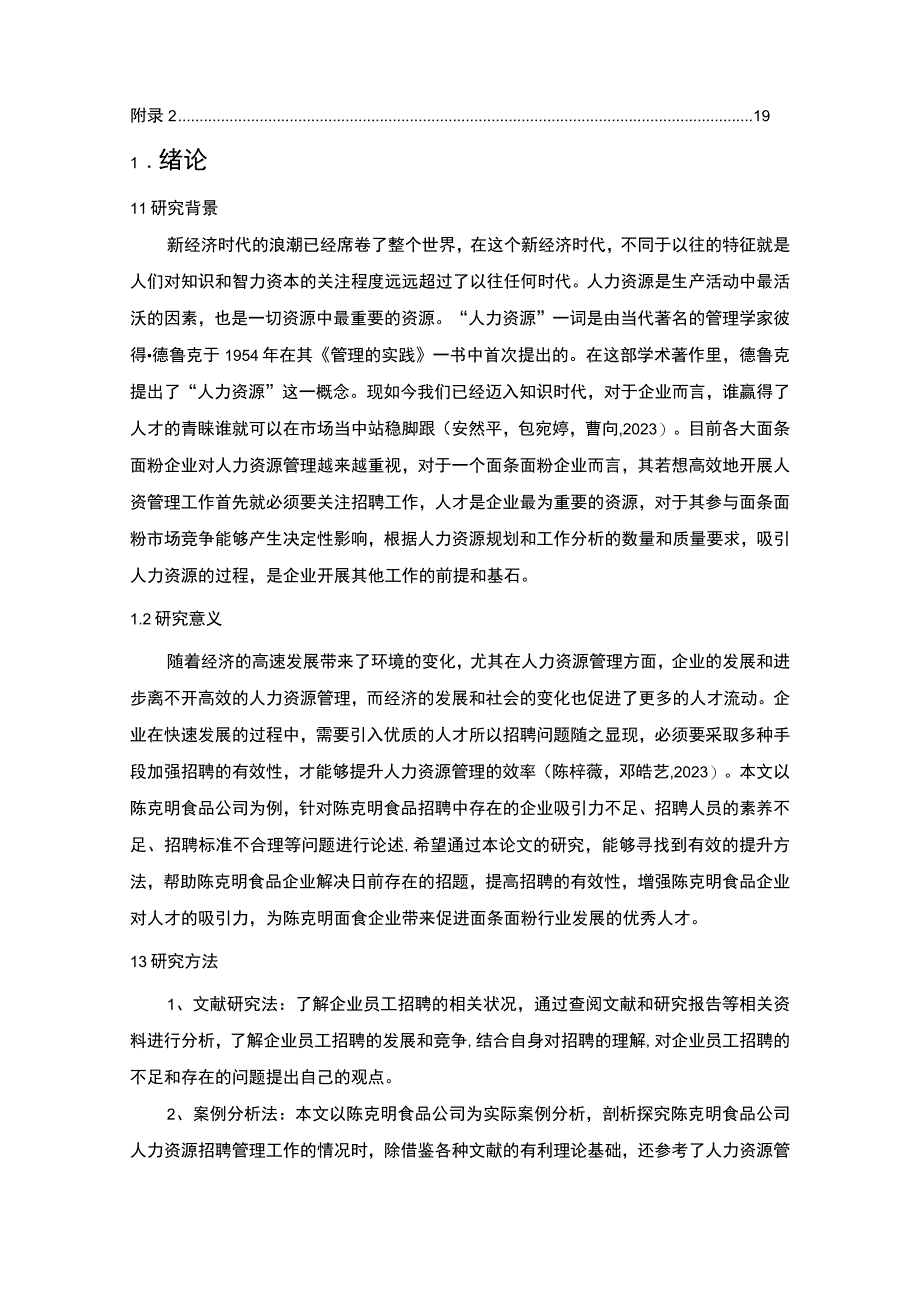 附录 2......................................................................................................................................19

1．绪论

11 研究背景

新经济时代的浪潮已经席卷了整个世界，在这个新经济时代，不同于以往的特征就是人们对知识和智力资本的关注程度远远超过了以往任何时代。人力资源是生产活动中最活沃的因素，也是一切资源中最重要的资源。“人力资源”一词是由当代著名的管理学家彼得•德鲁克于 1954 年在其《管理的实践》一书中首次提出的。在这部学术著作里，德鲁克提出了“人力资源”这一概念。现如今我们已经迈入知识时代，对于企业而言，谁赢得了人才的青睐谁就可以在市场当中站稳脚跟（安然平，包宛婷，曹向,2023）。目前各大面条面粉企业对人力资源管理越来越重视，对于一个面条面粉企业而言，其若想高效地开展人资管理工作首先就必须要关注招聘工作，人才是企业最为重要的资源，对于其参与面条面粉市场竞争能够产生决定性影响，根据人力资源规划和工作分析的数量和质量要求，吸引人力资源的过程，是企业开展其他工作的前提和基石。

1.2 研究意义

随着经济的高速发展带来了环境的变化，尤其在人力资源管理方面，企业的发展和进步离不开高效的人力资源管理，而经济的发展和社会的变化也促进了更多的人才流动。企业在快速发展的过程中，需要引入优质的人才所以招聘问题随之显现，必须要采取多种手段加强招聘的有效性，才能够提升人力资源管理的效率（陈梓薇，邓皓艺,2023）。本文以陈克明食品公司为例，针对陈克明食品招聘中存在的企业吸引力不足、招聘人员的素养不足、招聘标准不合理等问题进行论述,希望通过本论文的研究，能够寻找到有效的提升方法，帮助陈克明食品企业解决日前存在的招题，提高招聘的有效性，增强陈克明食品企业对人才的吸引力，为陈克明面食企业带来促进面条面粉行业发展的优秀人才。

13 研究方法

1、文献研究法：了解企业员工招聘的相关状况，通过查阅文献和研究报告等相关资料进行分析，了解企业员工招聘的发展和竞争,结合自身对招聘的理解,对企业员工招聘的不足和存在的问题提出自己的观点。

2、案例分析法：本文以陈克明食品公司为实际案例分析，剖析探究陈克明食品公司人力资源招聘管理工作的情况时，除借鉴各种文献的有利理论基础，还参考了人力资源管